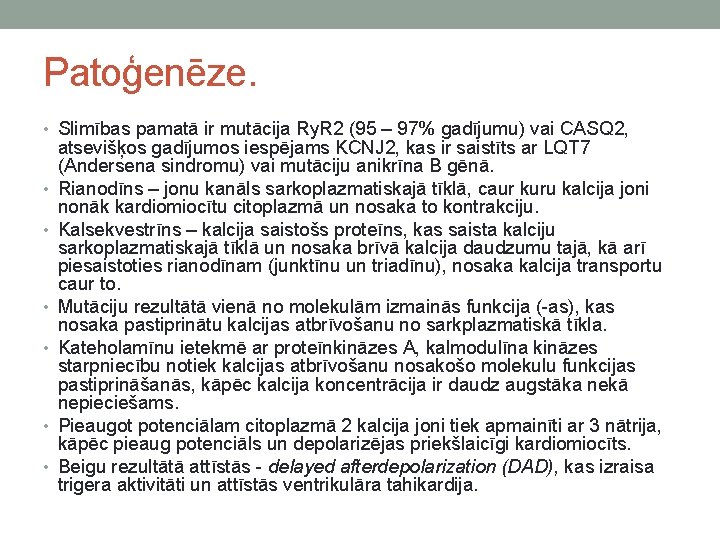 Patoģenēze.

• Slimības pamatā ir mutācija RyR2 (95 – 97% gadījumu) vai CASQ2, atsevišķos gadījumos iespējams KCNJ2, kas ir saistīts ar LQT7 (Andersena sindromu) vai mutāciju anikrīna B gēnā.
• Rianodīns – jonu kanāls sarkoplazmatiskajā tīklā, caur kuru kalcija joni nonāk kardiomiocītu citoplazmā un nosaka to kontrakciju.
• Kalsekvestrīns – kalcija saistošs proteīns, kas saista kalciju sarkoplazmatiskajā tīklā un nosaka brīvā kalcija daudzumu tajā, kā arī piesaistoties rianodīnam (junktīnu un triadīnu), nosaka kalcija transportu caur to.
• Mutāciju rezultātā vienā no molekulām izmainās funkcija (-as), kas nosaka pastiprinātu kalcijas atbrīvošanu no sarkplazmatiskā tīkla.
• Kateholamīnu ietekmē ar proteīnkināzes A, kalmodulīna kināzes starpniecību notiek kalcijas atbrīvošanu nosakošo molekulu funkcijas pastiprināšanās, kāpēc kalcija koncentrācija ir daudz augstāka nekā nepieciešams.
• Pieaugot potenciālam citoplazmā 2 kalcija joni tiek apmainīti ar 3 nātrija, kāpēc pieaug potenciāls un depolarizējas priekšlaicīgi kardiomiocīts.
• Beigu rezultātā attīstās - delayed afterdepolarization (DAD), kas izraisa trigera aktivitāti un attīstās ventrikulāra tahikardija.